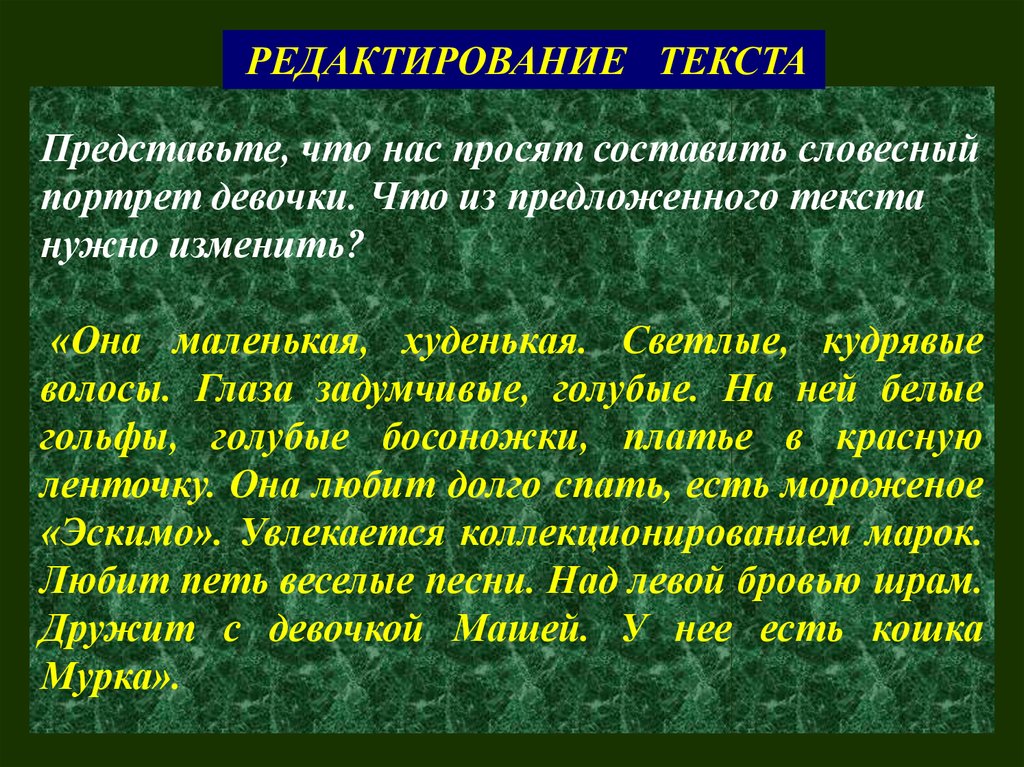 РЕДАКТИРОВАНИЕ ТЕКСТА

Представьте, что нас просят составить словесный портрет девочки. Что из предложенного текста нужно изменить?

«Она маленькая, худенькая. Светлые, кудрявые волосы. Глаза задумчивые, голубые. На ней белые гольфы, голубые босоножки, платье в красную ленточку. Она любит долго спать, есть мороженое «Эскимо». Увлекается коллекционированием марок. Любит петь веселые песни. Над левой бровью шрам. Дружит с девочкой Машей. У нее есть кошка Мурка».